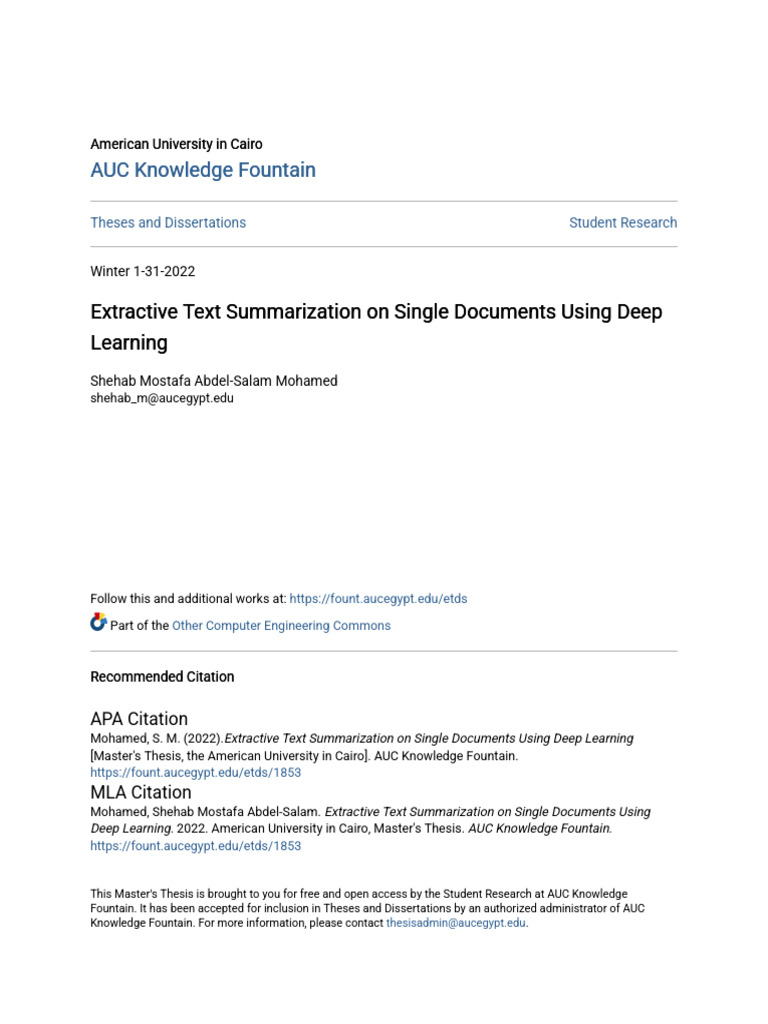 American University in Cairo
AUC Knowledge Fountain

Theses and Dissertations

Student Research

Winter 1-31-2022

Extractive Text Summarization on Single Documents Using Deep Learning

Shehab Mostafa Abdel-Salam Mohamed
shehab_m@aucegypt.edu

Follow this and additional works at: https://fount.aucegypt.edu/etds

Part of the Other Computer Engineering Commons

Recommended Citation

APA Citation
Mohamed, S. M. (2022).Extractive Text Summarization on Single Documents Using Deep Learning [Master's Thesis, the American University in Cairo]. AUC Knowledge Fountain.
https://fount.aucegypt.edu/etds/1853

MLA Citation
Mohamed, Shehab Mostafa Abdel-Salam. Extractive Text Summarization on Single Documents Using Deep Learning. 2022. American University in Cairo, Master's Thesis. AUC Knowledge Fountain.
https://fount.aucegypt.edu/etds/1853

This Master's Thesis is brought to you for free and open access by the Student Research at AUC Knowledge Fountain. It has been accepted for inclusion in Theses and Dissertations by an authorized administrator of AUC Knowledge Fountain. For more information, please contact thesisadmin@aucegypt.edu.